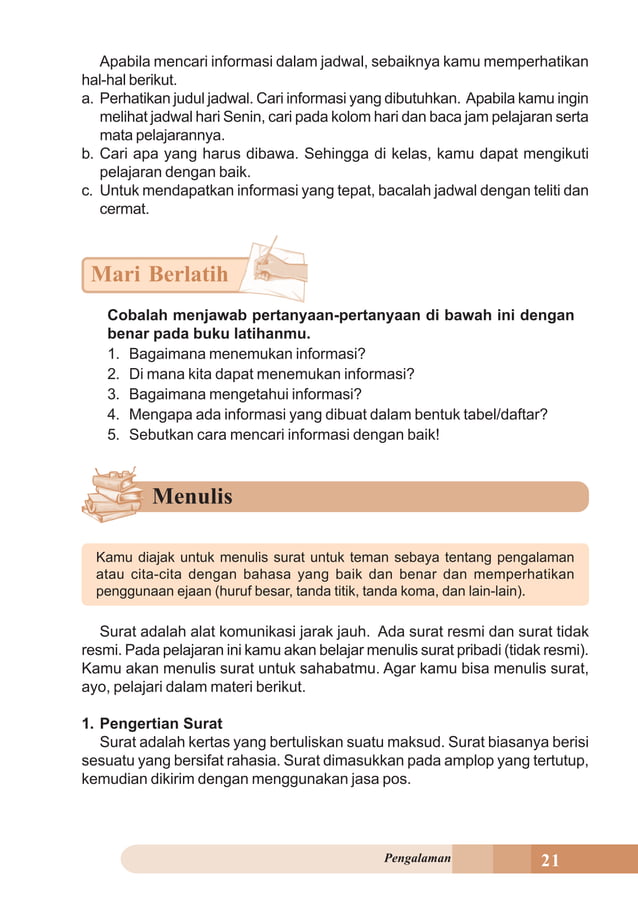 Apabila mencari informasi dalam jadwal, sebaiknya kamu memperhatikan hal-hal berikut.
a. Perhatikan judul jadwal. Cari informasi yang dibutuhkan. Apabila kamu ingin melihat jadwal hari Senin, cari pada kolom hari dan baca jam pelajaran serta mata pelajarannya.
b. Cari apa yang harus dibawa. Sehingga di kelas, kamu dapat mengikuti pelajaran dengan baik.
c. Untuk mendapatkan informasi yang tepat, bacalah jadwal dengan teliti dan cermat.

Mari Berlatih

Cobalah menjawab pertanyaan-pertanyaan di bawah ini dengan benar pada buku latihanmu.
1. Bagaimana menemukan informasi?
2. Di mana kita dapat menemukan informasi?
3. Bagaimana mengetahui informasi?
4. Mengapa ada informasi yang dibuat dalam bentuk tabel/daftar?
5. Sebutkan cara mencari informasi dengan baik!

Menulis

Kamu diajak untuk menulis surat untuk teman sebaya tentang pengalaman atau cita-cita dengan bahasa yang baik dan benar dan memperhatikan penggunaan ejaan (huruf besar, tanda titik, tanda koma, dan lain-lain).

Surat adalah alat komunikasi jarak jauh. Ada surat resmi dan surat tidak resmi. Pada pelajaran ini kamu akan belajar menulis surat pribadi (tidak resmi). Kamu akan menulis surat untuk sahabatmu. Agar kamu bisa menulis surat, ayo, pelajari dalam materi berikut.

1. Pengertian Surat
Surat adalah kertas yang bertuliskan suatu maksud. Surat biasanya berisi sesuatu yang bersifat rahasia. Surat dimasukkan pada amplop yang tertutup, kemudian dikirim dengan menggunakan jasa pos.

Pengalaman 21